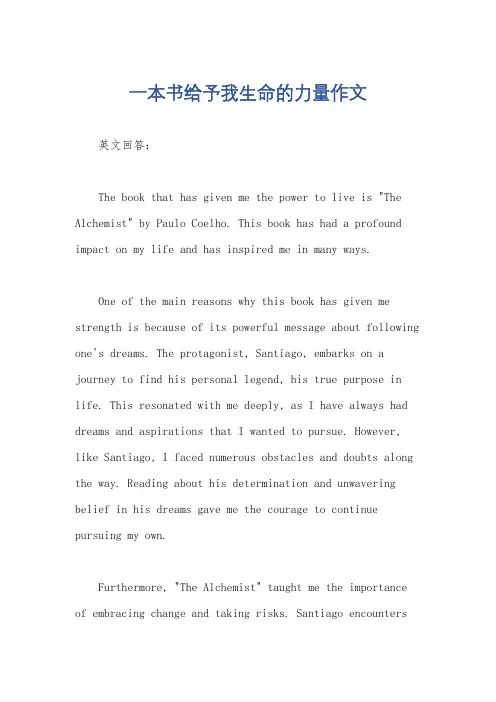 一本书给予我生命的力量作文

英文回答:

The book that has given me the power to live is "The Alchemist" by Paulo Coelho. This book has had a profound impact on my life and has inspired me in many ways.

One of the main reasons why this book has given me strength is because of its powerful message about following one's dreams. The protagonist, Santiago, embarks on a journey to find his personal legend, his true purpose in life. This resonated with me deeply, as I have always had dreams and aspirations that I wanted to pursue. However, like Santiago, I faced numerous obstacles and doubts along the way. Reading about his determination and unwavering belief in his dreams gave me the courage to continue pursuing my own.

Furthermore, "The Alchemist" taught me the importance of embracing change and taking risks. Santiago encounters